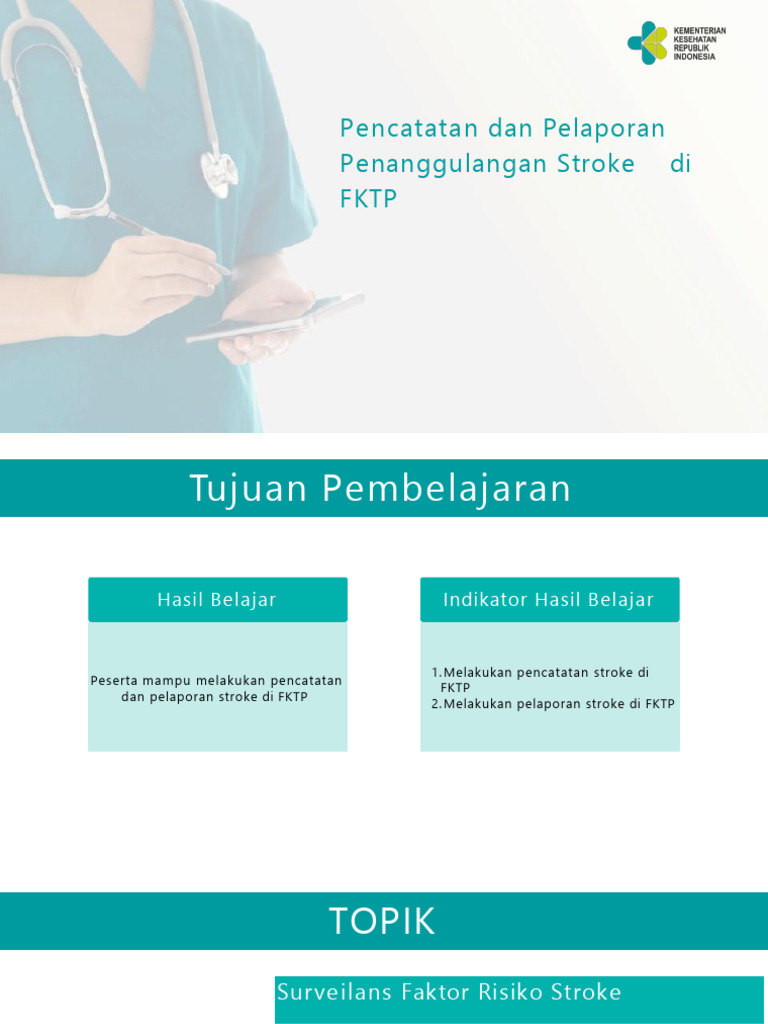 KEMENTERIAN KESEHATAN REPUBLIK INDONESIA

Pencatatan dan Pelaporan Penanggulangan Stroke di FKTP

Tujuan Pembelajaran

Hasil Belajar

Peserta mampu melakukan pencatatan dan pelaporan stroke di FKTP

Indikator Hasil Belajar

1. Melakukan pencatatan stroke di FKTP
2. Melakukan pelaporan stroke di FKTP

TOPIK

Surveilans Faktor Risiko Stroke